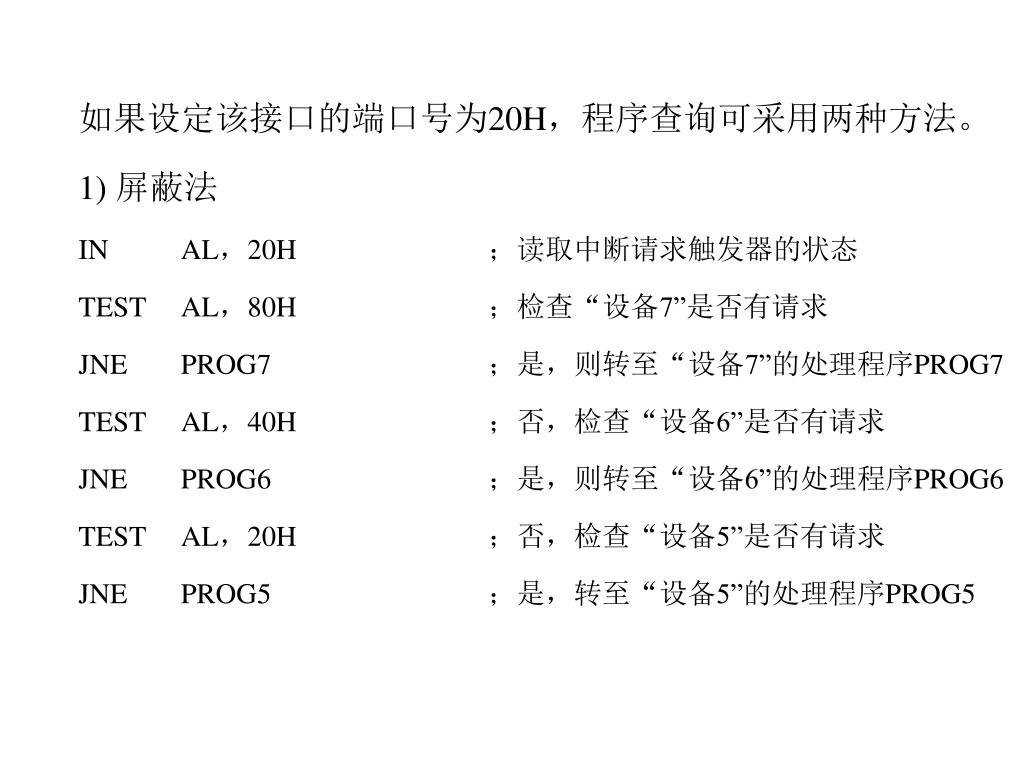 如果设定该接口的端口号为20H，程序查询可采用两种方法。

1) 屏蔽法

IN AL，20H ；读取中断请求触发器的状态

TEST AL，80H ；检查 “设备7”是否有请求

JNE PROG7 ；是，则转至 “设备7”的处理程序PROG7

TEST AL，40H ；否，检查 “设备6”是否有请求

JNE PROG6 ；是，则转至 “设备6”的处理程序PROG6

TEST AL，20H ；否，检查 “设备5”是否有请求

JNE PROG5 ；是，转至 “设备5”的处理程序PROG5